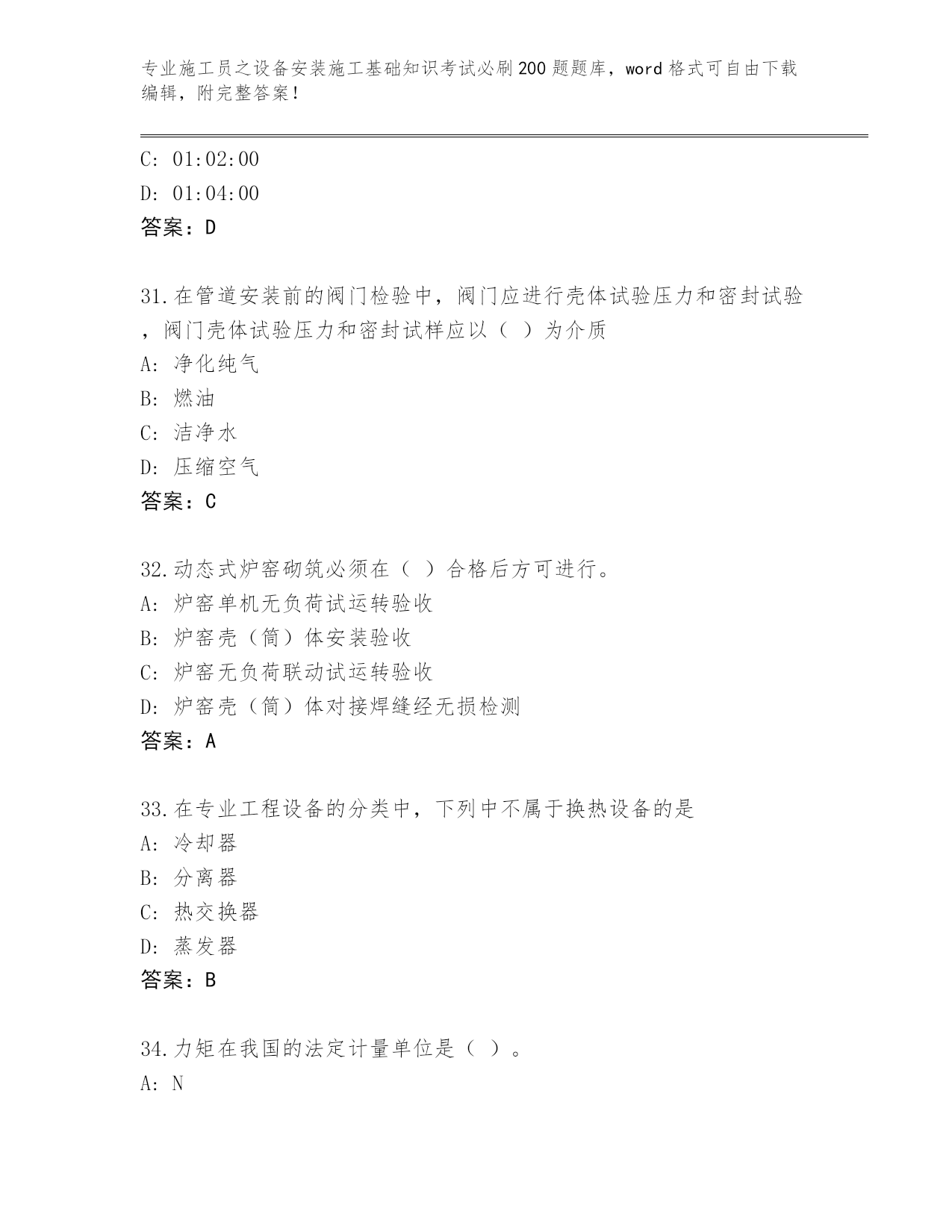 专业施工员之设备安装施工基础知识考试必刷200题题库，word格式可自由下载编辑，附完整答案！

C: 01:02:00
D: 01:04:00
答案：D

31.在管道安装前的阀门检验中，阀门应进行壳体试验压力和密封试验，阀门壳体试验压力和密封试样应以（ ）为介质
A: 净化纯气
B: 燃油
C: 洁净水
D: 压缩空气
答案：C

32.动态式炉窑砌筑必须在（ ）合格后方可进行。
A: 炉窑单机无负荷试运转验收
B: 炉窑壳（筒）体安装验收
C: 炉窑无负荷联动试运转验收
D: 炉窑壳（筒）体对接焊缝经无损检测
答案：A

33.在专业工程设备的分类中，下列中不属于换热设备的是
A: 冷却器
B: 分离器
C: 热交换器
D: 蒸发器
答案：B

34.力矩在我国的法定计量单位是（ ）。
A: N